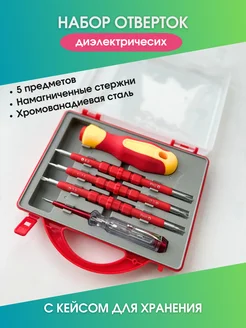 НАБОР ОТВЕРТОК

диэлектричесих

• 5 предметов
• Намагниченные стержни
• Хромованадиевая сталь

С КЕЙСОМ ДЛЯ ХРАНЕНИЯ